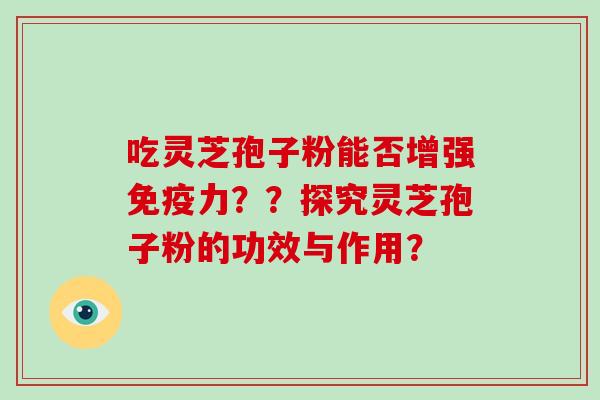 吃灵芝孢子粉能否增强免疫力？？探究灵芝孢子粉的功效与作用？